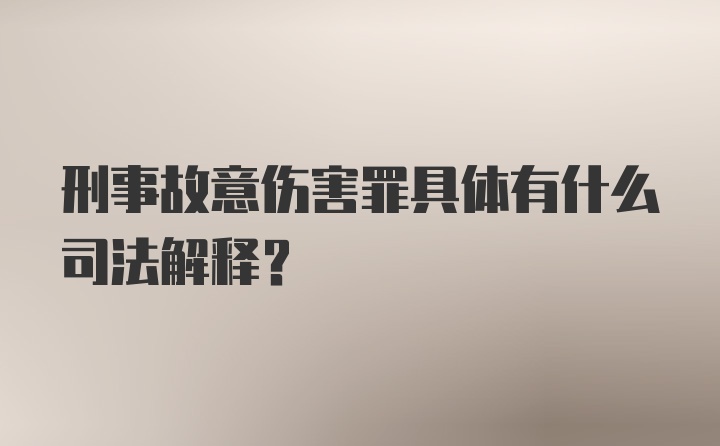 刑事故意伤害罪具体有什么司法解释？